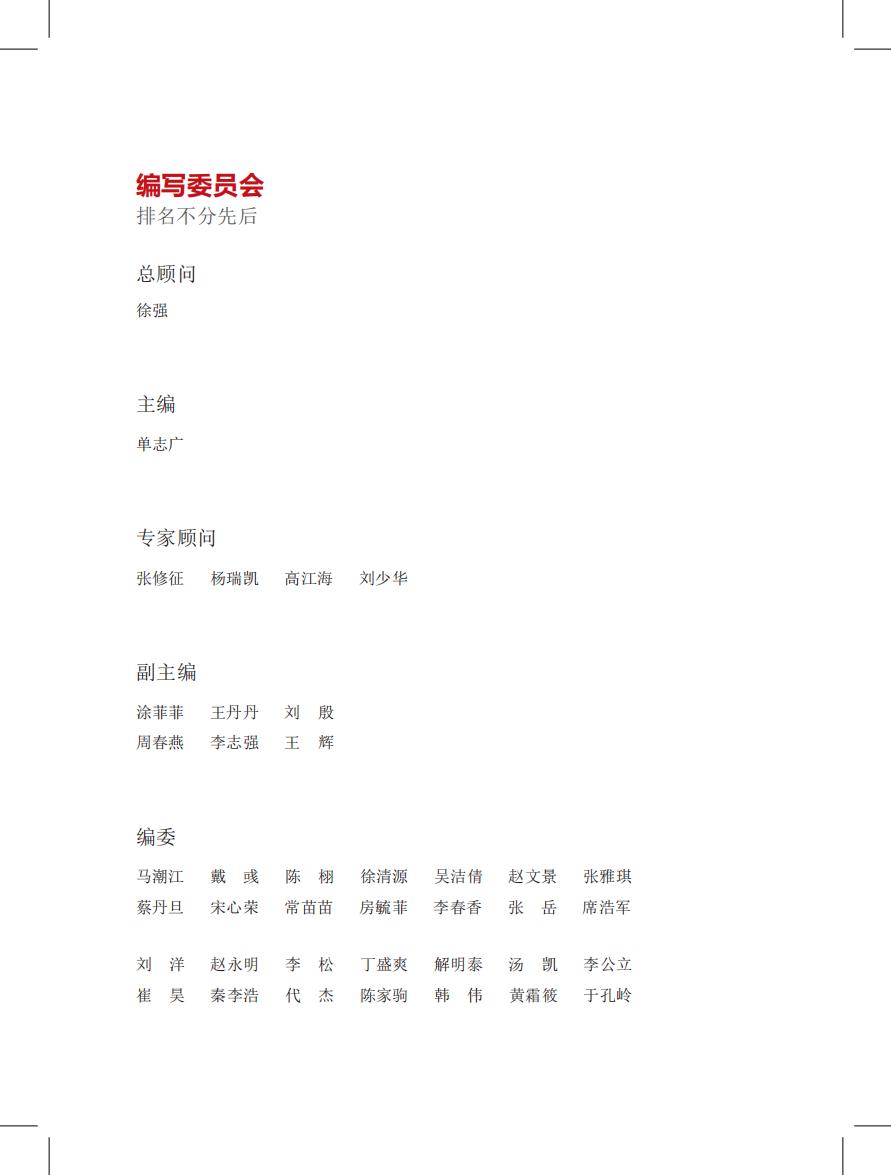 编写委员会
排名不分先后

总顾问
徐强

主编
单志广

专家顾问
张修征　杨瑞凯　高江海　刘少华

副主编
涂菲菲　王丹丹　刘　殷
周春燕　李志强　王　辉

编委
马潮江　戴　彧　陈　栩　徐清源　吴洁倩　赵文景　张雅琪
蔡丹旦　宋心荣　常苗苗　房毓菲　李春香　张　岳　席浩军

刘　洋　赵永明　李　松　丁盛爽　解明泰　汤　凯　李公立
崔　昊　秦李浩　代　杰　陈家驹　韩　伟　黄霜筱　于孔岭